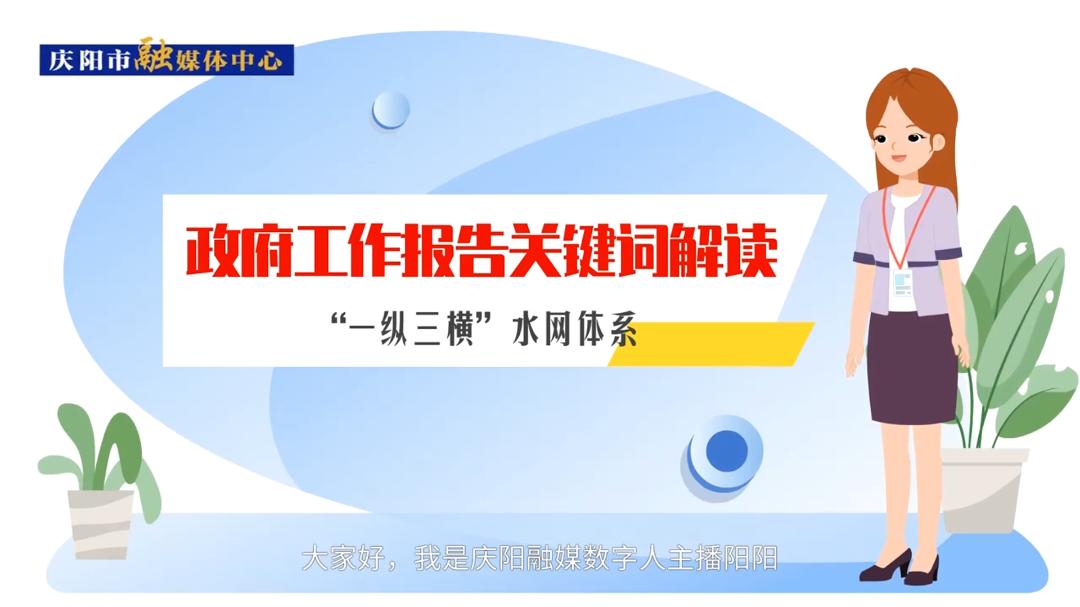 庆阳市融媒体中心

政府工作报告关键词解读

“一纵三横”水网体系

大家好，我是庆阳融媒数字人主播阳阳